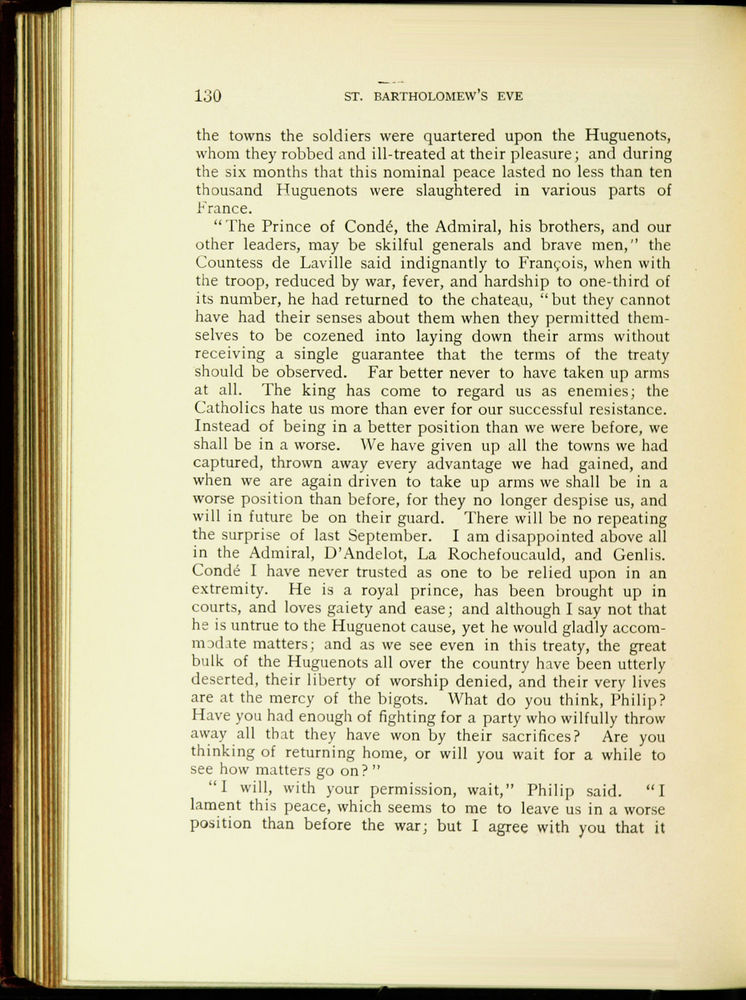 130 ST. BARTHOLOMEW'S EVE

the towns the soldiers were quartered upon the Huguenots, whom they robbed and ill-treated at their pleasure; and during the six months that this nominal peace lasted no less than ten thousand Huguenots were slaughtered in various parts of France.

"The Prince of Condé, the Admiral, his brothers, and our other leaders, may be skilful generals and brave men," the Countess de Laville said indignantly to François, when with the troop, reduced by war, fever, and hardship to one-third of its number, he had returned to the chateau, "but they cannot have had their senses about them when they permitted themselves to be cozened into laying down their arms without receiving a single guarantee that the terms of the treaty should be observed. Far better never to have taken up arms at all. The king has come to regard us as enemies; the Catholics hate us more than ever for our successful resistance. Instead of being in a better position than we were before, we shall be in a worse. We have given up all the towns we had captured, thrown away every advantage we had gained, and when we are again driven to take up arms we shall be in a worse position than before, for they no longer despise us, and will in future be on their guard. There will be no repeating the surprise of last September. I am disappointed above all in the Admiral, D'Andelot, La Rochefoucauld, and Genlis. Condé I have never trusted as one to be relied upon in an extremity. He is a royal prince, has been brought up in courts, and loves gaiety and ease; and although I say not that he is untrue to the Huguenot cause, yet he would gladly accommodate matters; and as we see even in this treaty, the great bulk of the Huguenots all over the country have been utterly deserted, their liberty of worship denied, and their very lives are at the mercy of the bigots. What do you think, Philip? Have you had enough of fighting for a party who wilfully throw away all that they have won by their sacrifices? Are you thinking of returning home, or will you wait for a while to see how matters go on?"

"I will, with your permission, wait," Philip said. "I lament this peace, which seems to me to leave us in a worse position than before the war; but I agree with you that it